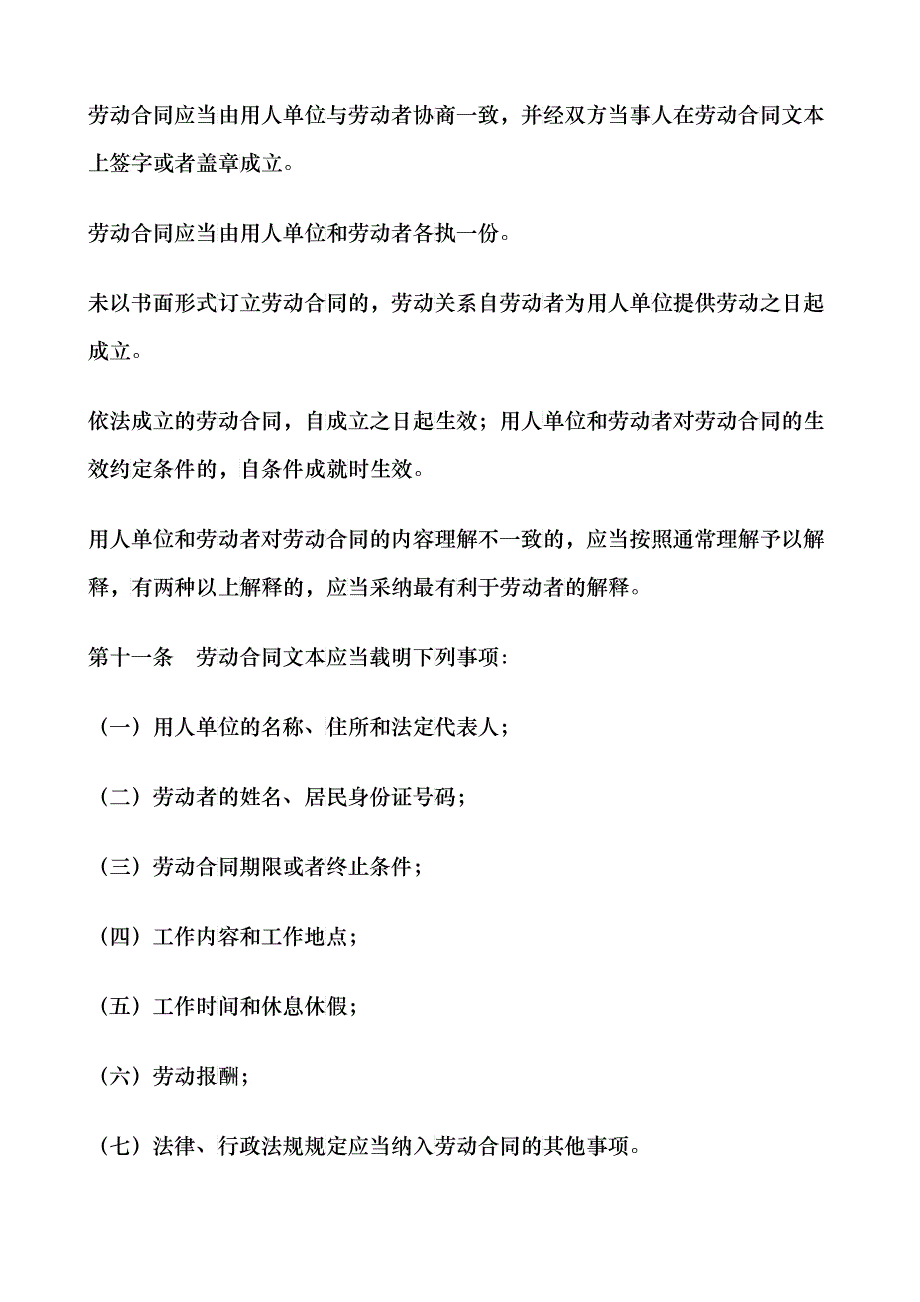 劳动合同应当由用人单位与劳动者协商一致，并经双方当事人在劳动合同文本上签字或者盖章成立。

劳动合同应当由用人单位和劳动者各执一份。

未以书面形式订立劳动合同的，劳动关系自劳动者为用人单位提供劳动之日起成立。

依法成立的劳动合同，自成立之日起生效；用人单位和劳动者对劳动合同的生效约定条件的，自条件成就时生效。

用人单位和劳动者对劳动合同的内容理解不一致的，应当按照通常理解予以解释，有两种以上解释的，应当采纳最有利于劳动者的解释。

第十一条　劳动合同文本应当载明下列事项：

（一）用人单位的名称、住所和法定代表人；

（二）劳动者的姓名、居民身份证号码；

（三）劳动合同期限或者终止条件；

（四）工作内容和工作地点；

（五）工作时间和休息休假；

（六）劳动报酬；

（七）法律、行政法规规定应当纳入劳动合同的其他事项。